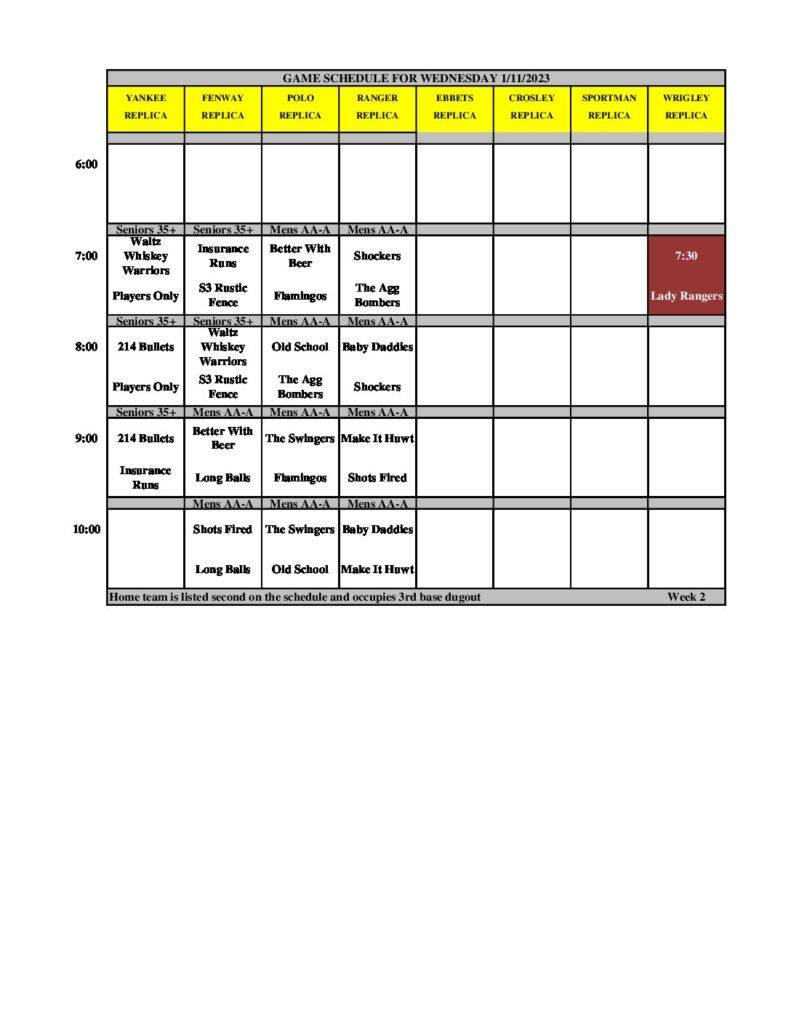 GAME SCHEDULE FOR WEDNESDAY 1/11/2023

| | YANKEE REPLICA | FENWAY REPLICA | POLO REPLICA | RANGER REPLICA | EBBETS REPLICA | CROSLEY REPLICA | SPORTMAN REPLICA | WRIGLEY REPLICA |
|---|---|---|---|---|---|---|---|---|
| 6:00 | | | | | | | | |
| | Seniors 35+ | Seniors 35+ | Mens AA-A | Mens AA-A | | | | |
| 7:00 | Waltz Whiskey Warriors | Insurance Runs | Better With Beer | Shockers | | | | 7:30 |
| | Players Only | S3 Rustic Fence | Flamingos | The Agg Bombers | | | | Lady Rangers |
| | Seniors 35+ | Seniors 35+ | Mens AA-A | Mens AA-A | | | | |
| 8:00 | 214 Bullets | Waltz Whiskey Warriors | Old School | Baby Daddies | | | | |
| | Players Only | S3 Rustic Fence | The Agg Bombers | Shockers | | | | |
| | Seniors 35+ | Mens AA-A | Mens AA-A | Mens AA-A | | | | |
| 9:00 | 214 Bullets | Better With Beer | The Swingers | Make It Huwt | | | | |
| | Insurance Runs | Long Balls | Flamingos | Shots Fired | | | | |
| | | Mens AA-A | Mens AA-A | Mens AA-A | | | | |
| 10:00 | | Shots Fired | The Swingers | Baby Daddies | | | | |
| | | Long Balls | Old School | Make It Huwt | | | | |

Home team is listed second on the schedule and occupies 3rd base dugout Week 2